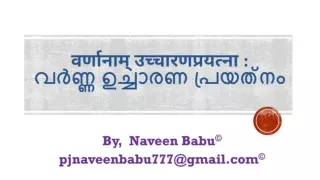 वर्णानाम् उच्चारणप्रयत्ना :
വർണ്ണ ഉച്ചാരണ പ്രയത്നം

By, Naveen Babu©
pjnaveenbabu777@gmail.com©